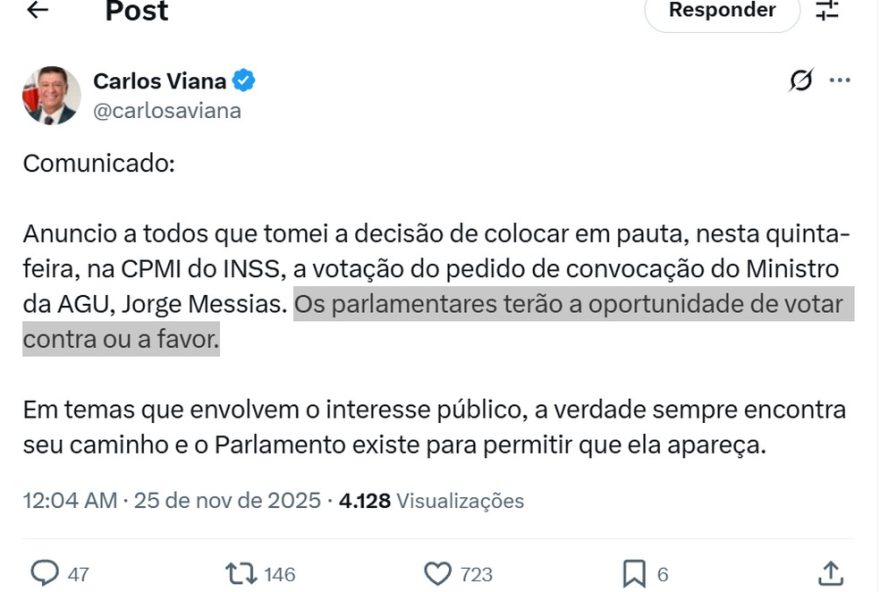 Post

Responder

Carlos Viana
@carlosaviana

Comunicado:

Anuncio a todos que tomei a decisão de colocar em pauta, nesta quinta-feira, na CPMI do INSS, a votação do pedido de convocação do Ministro da AGU, Jorge Messias. Os parlamentares terão a oportunidade de votar contra ou a favor.

Em temas que envolvem o interesse público, a verdade sempre encontra seu caminho e o Parlamento existe para permitir que ela apareça.

12:04 AM · 25 de nov de 2025 · 4.128 Visualizações

47 146 723 6